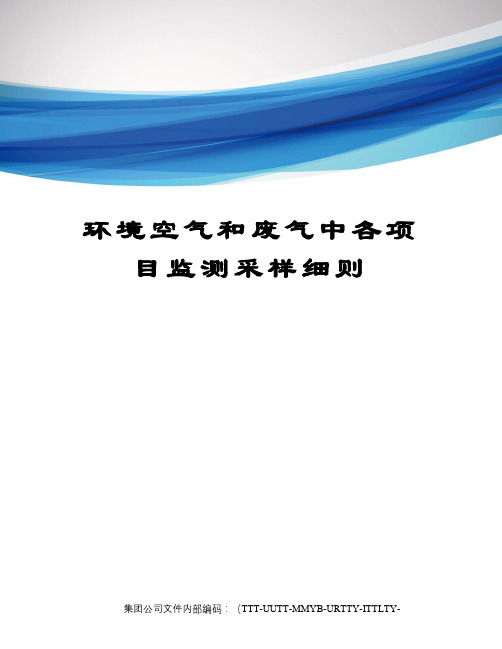 环境空气和废气中各项目监测采样细则

集团公司文件内部编码：（TTT-UUTT-MMYB-URTTY-ITTLTY-